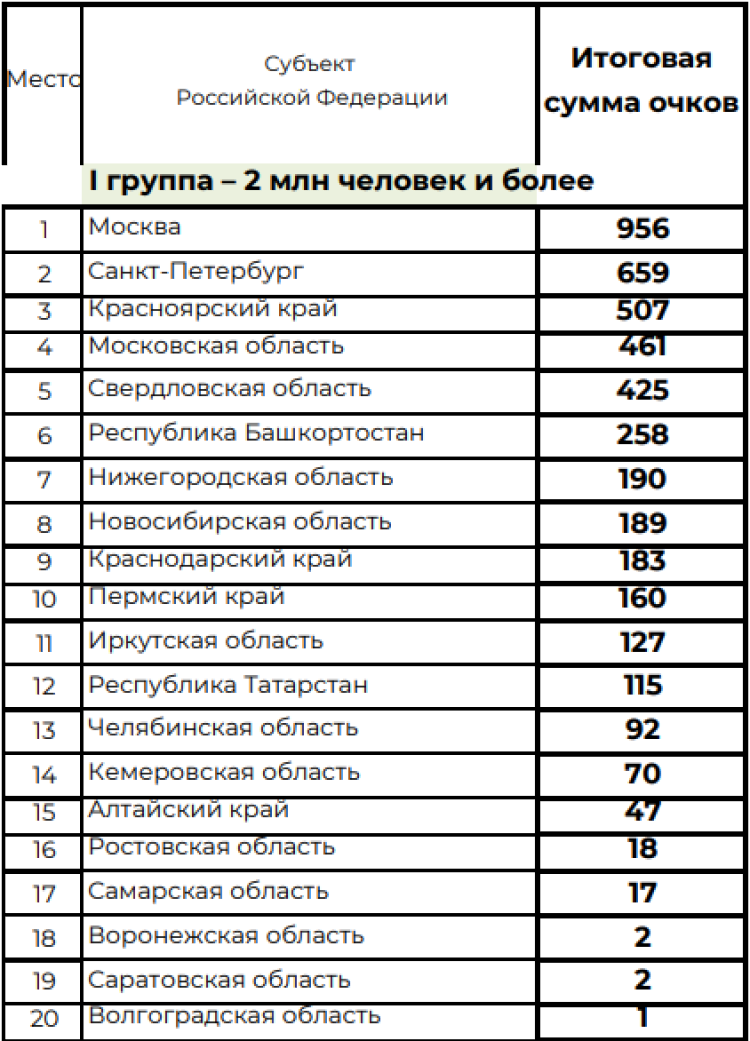 | Место | Субъект Российской Федерации | Итоговая сумма очков |
|---|---|---|
| | I группа – 2 млн человек и более | |
| 1 | Москва | 956 |
| 2 | Санкт-Петербург | 659 |
| 3 | Красноярский край | 507 |
| 4 | Московская область | 461 |
| 5 | Свердловская область | 425 |
| 6 | Республика Башкортостан | 258 |
| 7 | Нижегородская область | 190 |
| 8 | Новосибирская область | 189 |
| 9 | Краснодарский край | 183 |
| 10 | Пермский край | 160 |
| 11 | Иркутская область | 127 |
| 12 | Республика Татарстан | 115 |
| 13 | Челябинская область | 92 |
| 14 | Кемеровская область | 70 |
| 15 | Алтайский край | 47 |
| 16 | Ростовская область | 18 |
| 17 | Самарская область | 17 |
| 18 | Воронежская область | 2 |
| 19 | Саратовская область | 2 |
| 20 | Волгоградская область | 1 |